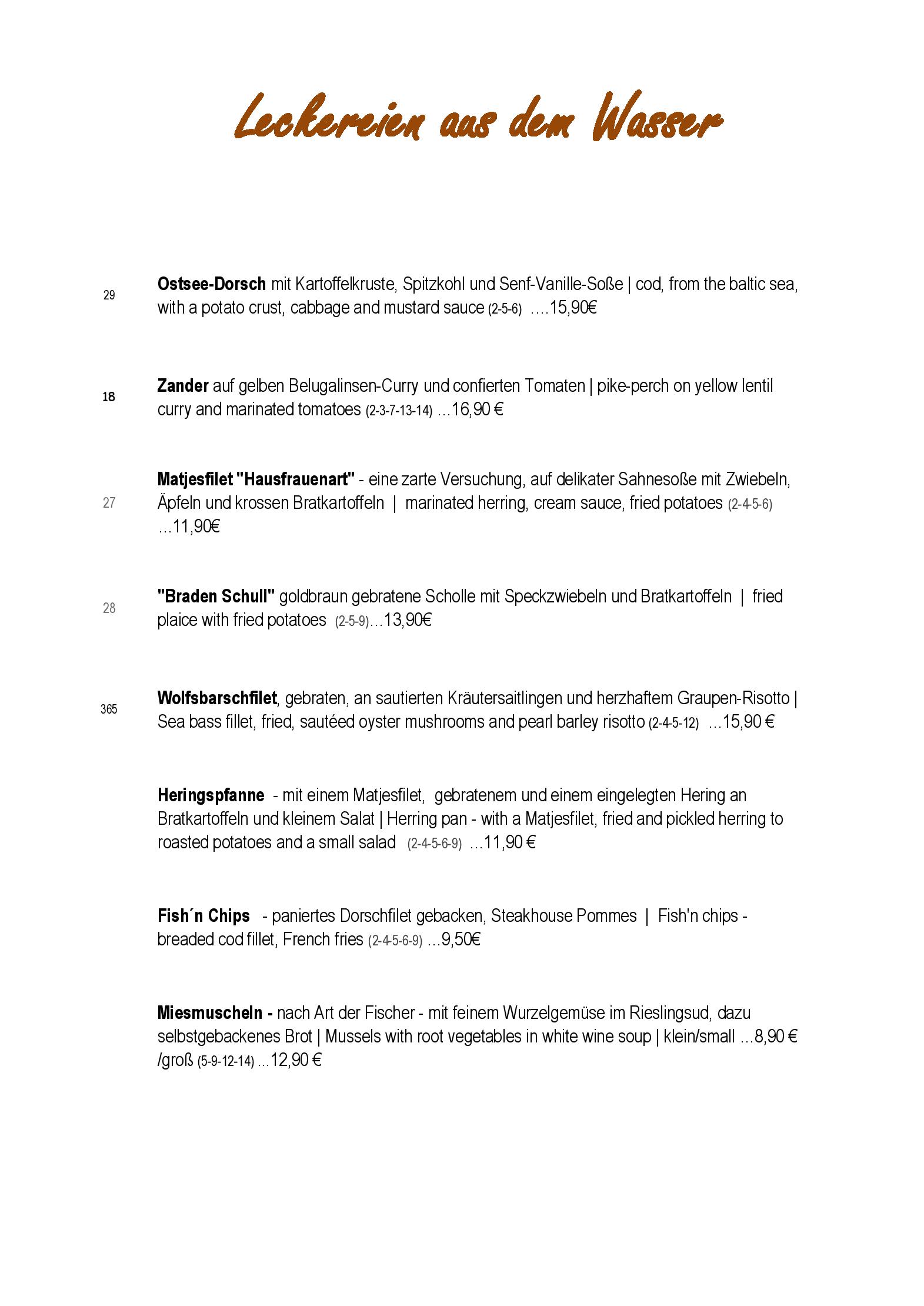 Leckereien aus dem Wasser

29

Ostsee-Dorsch mit Kartoffelkruste, Spitzkohl und Senf-Vanille-Soße | cod, from the baltic sea, with a potato crust, cabbage and mustard sauce (2-5-6) ….15,90€

18

Zander auf gelben Belugalinsen-Curry und confierten Tomaten | pike-perch on yellow lentil curry and marinated tomatoes (2-3-7-13-14) …16,90 €

27

Matjesfilet "Hausfrauenart" - eine zarte Versuchung, auf delikater Sahnesoße mit Zwiebeln, Äpfeln und krossen Bratkartoffeln | marinated herring, cream sauce, fried potatoes (2-4-5-6) …11,90€

28

"Braden Schull" goldbraun gebratene Scholle mit Speckzwiebeln und Bratkartoffeln | fried plaice with fried potatoes (2-5-9)…13,90€

365

Wolfsbarschfilet, gebraten, an sautierten Kräutersaitlingen und herzhaftem Graupen-Risotto | Sea bass fillet, fried, sautéed oyster mushrooms and pearl barley risotto (2-4-5-12) …15,90 €

Heringspfanne - mit einem Matjesfilet, gebratenem und einem eingelegten Hering an Bratkartoffeln und kleinem Salat | Herring pan - with a Matjesfilet, fried and pickled herring to roasted potatoes and a small salad (2-4-5-6-9) …11,90 €

Fish´n Chips - paniertes Dorschfilet gebacken, Steakhouse Pommes | Fish'n chips - breaded cod fillet, French fries (2-4-5-6-9) …9,50€

Miesmuscheln - nach Art der Fischer - mit feinem Wurzelgemüse im Rieslingsud, dazu selbstgebackenes Brot | Mussels with root vegetables in white wine soup | klein/small …8,90 € /groß (5-9-12-14) …12,90 €